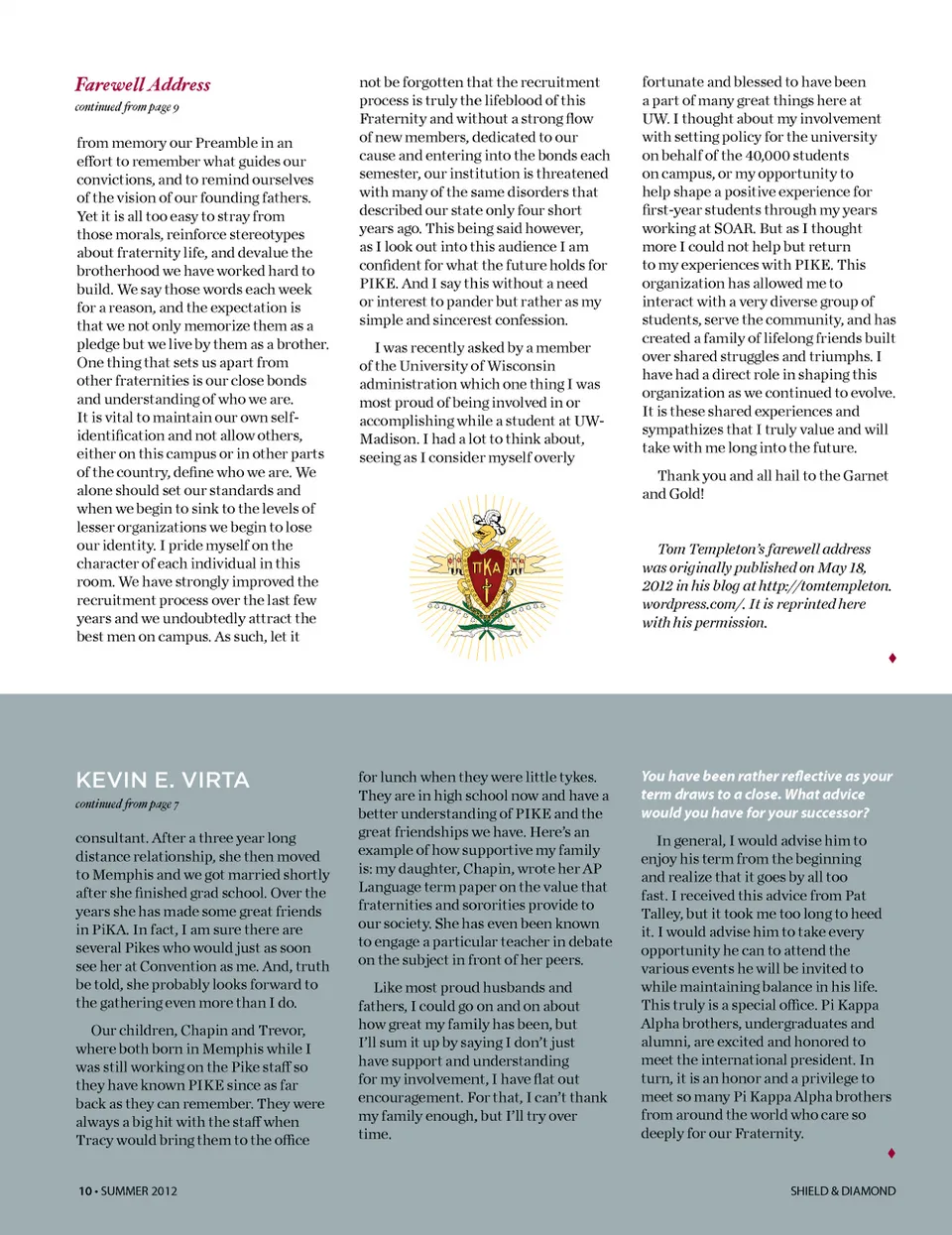 Farewell Address
continued from page 9

from memory our Preamble in an effort to remember what guides our convictions, and to remind ourselves of the vision of our founding fathers. Yet it is all too easy to stray from those morals, reinforce stereotypes about fraternity life, and devalue the brotherhood we have worked hard to build. We say those words each week for a reason, and the expectation is that we not only memorize them as a pledge but we live by them as a brother. One thing that sets us apart from other fraternities is our close bonds and understanding of who we are. It is vital to maintain our own self-identification and not allow others, either on this campus or in other parts of the country, define who we are. We alone should set our standards and when we begin to sink to the levels of lesser organizations we begin to lose our identity. I pride myself on the character of each individual in this room. We have strongly improved the recruitment process over the last few years and we undoubtedly attract the best men on campus. As such, let it not be forgotten that the recruitment process is truly the lifeblood of this Fraternity and without a strong flow of new members, dedicated to our cause and entering into the bonds each semester, our institution is threatened with many of the same disorders that described our state only four short years ago. This being said however, as I look out into this audience I am confident for what the future holds for PIKE. And I say this without a need or interest to pander but rather as my simple and sincerest confession.

I was recently asked by a member of the University of Wisconsin administration which one thing I was most proud of being involved in or accomplishing while a student at UW-Madison. I had a lot to think about, seeing as I consider myself overly fortunate and blessed to have been a part of many great things here at UW. I thought about my involvement with setting policy for the university on behalf of the 40,000 students on campus, or my opportunity to help shape a positive experience for first-year students through my years working at SOAR. But as I thought more I could not help but return to my experiences with PIKE. This organization has allowed me to interact with a very diverse group of students, serve the community, and has created a family of lifelong friends built over shared struggles and triumphs. I have had a direct role in shaping this organization as we continued to evolve. It is these shared experiences and sympathizes that I truly value and will take with me long into the future.

Thank you and all hail to the Garnet and Gold!

ΠΚΑ

Tom Templeton's farewell address was originally published on May 18, 2012 in his blog at http://tomtempleton.wordpress.com/. It is reprinted here with his permission.

KEVIN E. VIRTA
continued from page 7

consultant. After a three year long distance relationship, she then moved to Memphis and we got married shortly after she finished grad school. Over the years she has made some great friends in PiKA. In fact, I am sure there are several Pikes who would just as soon see her at Convention as me. And, truth be told, she probably looks forward to the gathering even more than I do.

Our children, Chapin and Trevor, where both born in Memphis while I was still working on the Pike staff so they have known PIKE since as far back as they can remember. They were always a big hit with the staff when Tracy would bring them to the office for lunch when they were little tykes. They are in high school now and have a better understanding of PIKE and the great friendships we have. Here's an example of how supportive my family is: my daughter, Chapin, wrote her AP Language term paper on the value that fraternities and sororities provide to our society. She has even been known to engage a particular teacher in debate on the subject in front of her peers.

Like most proud husbands and fathers, I could go on and on about how great my family has been, but I'll sum it up by saying I don't just have support and understanding for my involvement, I have flat out encouragement. For that, I can't thank my family enough, but I'll try over time.

You have been rather reflective as your term draws to a close. What advice would you have for your successor?

In general, I would advise him to enjoy his term from the beginning and realize that it goes by all too fast. I received this advice from Pat Talley, but it took me too long to heed it. I would advise him to take every opportunity he can to attend the various events he will be invited to while maintaining balance in his life. This truly is a special office. Pi Kappa Alpha brothers, undergraduates and alumni, are excited and honored to meet the international president. In turn, it is an honor and a privilege to meet so many Pi Kappa Alpha brothers from around the world who care so deeply for our Fraternity.

10 • SUMMER 2012
SHIELD & DIAMOND